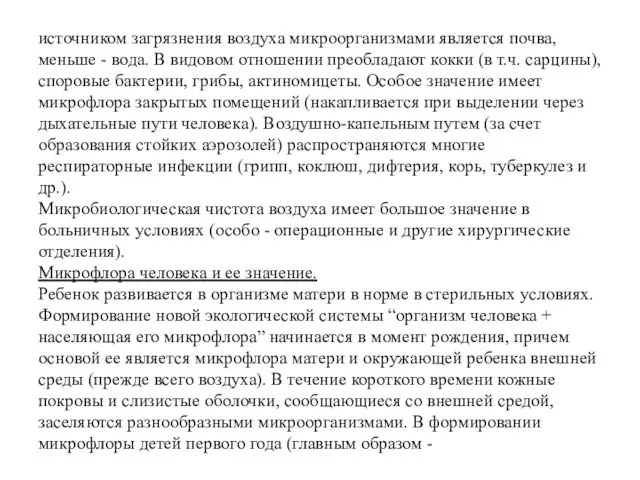 источником загрязнения воздуха микроорганизмами является почва, меньше - вода. В видовом отношении преобладают кокки (в т.ч. сарцины), споровые бактерии, грибы, актиномицеты. Особое значение имеет микрофлора закрытых помещений (накапливается при выделении через дыхательные пути человека). Воздушно-капельным путем (за счет образования стойких аэрозолей) распространяются многие респираторные инфекции (грипп, коклюш, дифтерия, корь, туберкулез и др.).
Микробиологическая чистота воздуха имеет большое значение в больничных условиях (особо - операционные и другие хирургические отделения).
Микрофлора человека и ее значение.
Ребенок развивается в организме матери в норме в стерильных условиях. Формирование новой экологической системы “организм человека + населяющая его микрофлора” начинается в момент рождения, причем основой ее является микрофлора матери и окружающей ребенка внешней среды (прежде всего воздуха). В течение короткого времени кожные покровы и слизистые оболочки, сообщающиеся со внешней средой, заселяются разнообразными микроорганизмами. В формировании микрофлоры детей первого года (главным образом -